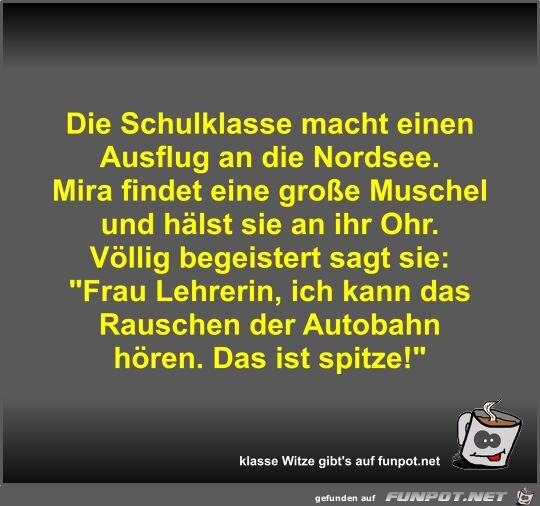 Die Schulklasse macht einen Ausflug an die Nordsee. Mira findet eine große Muschel und hälst sie an ihr Ohr. Völlig begeistert sagt sie: "Frau Lehrerin, ich kann das Rauschen der Autobahn hören. Das ist spitze!"

klasse Witze gibt's auf funpot.net

gefunden auf FUNPOT.NET